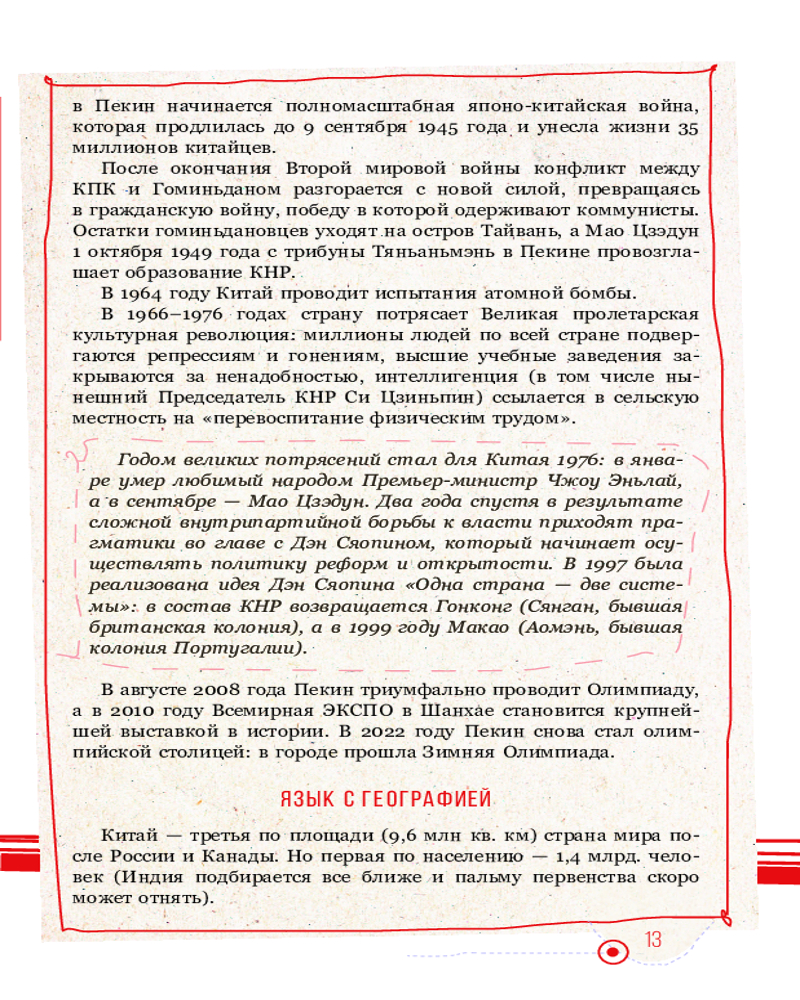 в Пекин начинается полномасштабная японо-китайская война, которая продлилась до 9 сентября 1945 года и унесла жизни 35 миллионов китайцев.

После окончания Второй мировой войны конфликт между КПК и Гоминьданом разгорается с новой силой, превращаясь в гражданскую войну, победу в которой одерживают коммунисты. Остатки гоминьдановцев уходят на остров Тайвань, а Мао Цзэдун 1 октября 1949 года с трибуны Тяньаньмэнь в Пекине провозглашает образование КНР.

В 1964 году Китай проводит испытания атомной бомбы.

В 1966–1976 годах страну потрясает Великая пролетарская культурная революция: миллионы людей по всей стране подвергаются репрессиям и гонениям, высшие учебные заведения закрываются за ненадобностью, интеллигенция (в том числе нынешний Председатель КНР Си Цзиньпин) ссылается в сельскую местность на «перевоспитание физическим трудом».

Годом великих потрясений стал для Китая 1976: в январе умер любимый народом Премьер-министр Чжоу Эньлай, а в сентябре — Мао Цзэдун. Два года спустя в результате сложной внутрипартийной борьбы к власти приходят прагматики во главе с Дэн Сяопином, который начинает осуществлять политику реформ и открытости. В 1997 была реализована идея Дэн Сяопина «Одна страна — две системы»: в состав КНР возвращается Гонконг (Сянган, бывшая британская колония), а в 1999 году Макао (Аомэнь, бывшая колония Португалии).

В августе 2008 года Пекин триумфально проводит Олимпиаду, а в 2010 году Всемирная ЭКСПО в Шанхае становится крупнейшей выставкой в истории. В 2022 году Пекин снова стал олимпийской столицей: в городе прошла Зимняя Олимпиада.

ЯЗЫК С ГЕОГРАФИЕЙ

Китай — третья по площади (9,6 млн кв. км) страна мира после России и Канады. Но первая по населению — 1,4 млрд. человек (Индия подбирается все ближе и пальму первенства скоро может отнять).

13